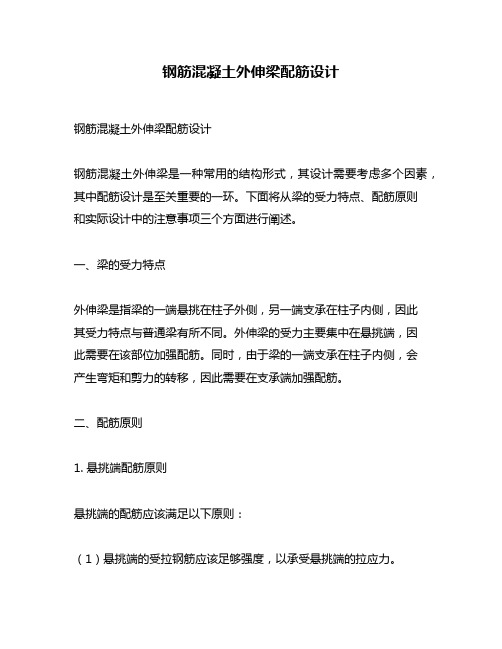 钢筋混凝土外伸梁配筋设计

钢筋混凝土外伸梁配筋设计

钢筋混凝土外伸梁是一种常用的结构形式，其设计需要考虑多个因素，其中配筋设计是至关重要的一环。下面将从梁的受力特点、配筋原则和实际设计中的注意事项三个方面进行阐述。

一、梁的受力特点

外伸梁是指梁的一端悬挑在柱子外侧，另一端支承在柱子内侧，因此其受力特点与普通梁有所不同。外伸梁的受力主要集中在悬挑端，因此需要在该部位加强配筋。同时，由于梁的一端支承在柱子内侧，会产生弯矩和剪力的转移，因此需要在支承端加强配筋。

二、配筋原则

1. 悬挑端配筋原则

悬挑端的配筋应该满足以下原则：

（1）悬挑端的受拉钢筋应该足够强度，以承受悬挑端的拉应力。